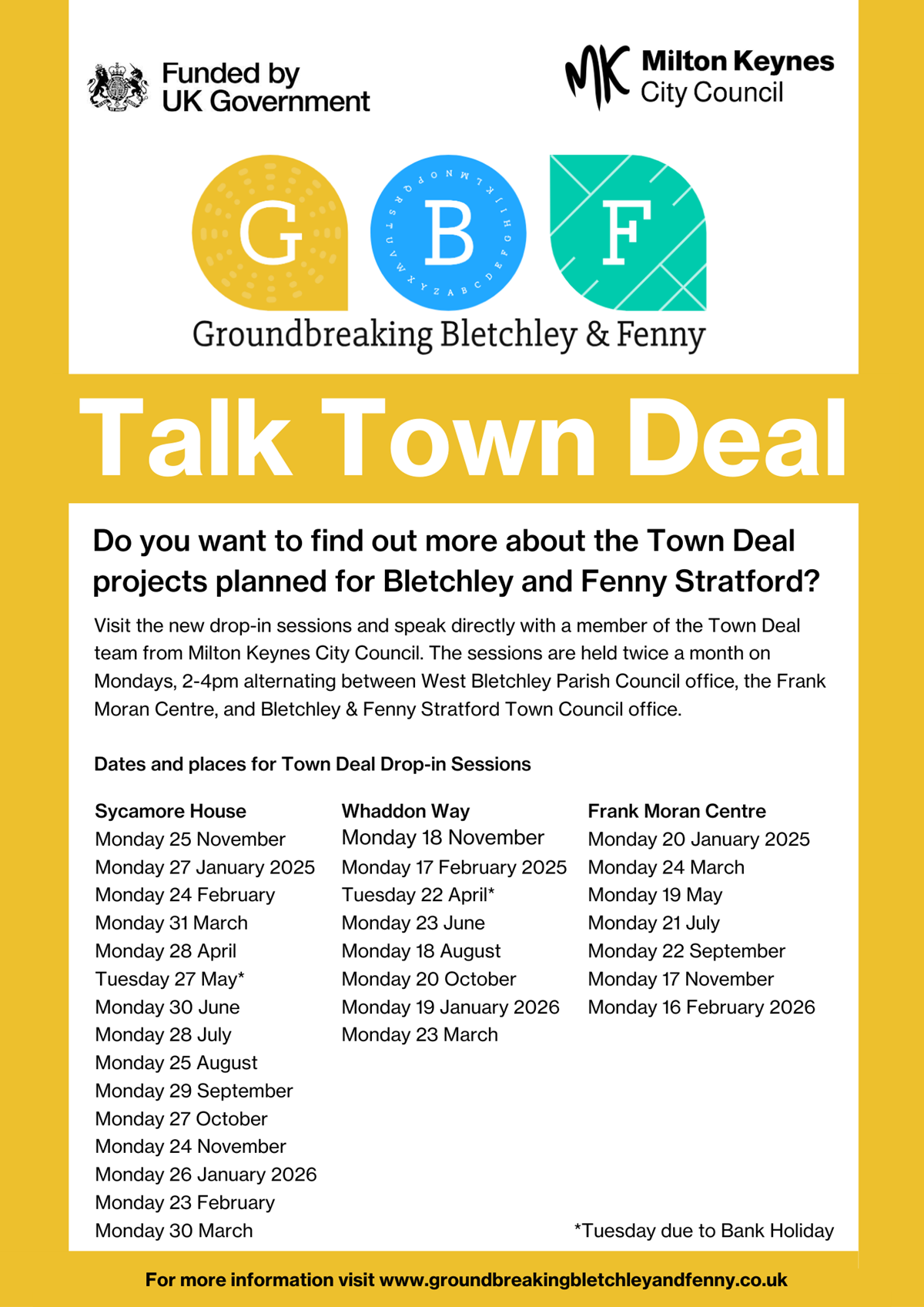 Funded by UK Government

MK Milton Keynes City Council

G B F

Groundbreaking Bletchley & Fenny

Talk Town Deal

Do you want to find out more about the Town Deal projects planned for Bletchley and Fenny Stratford?

Visit the new drop-in sessions and speak directly with a member of the Town Deal team from Milton Keynes City Council. The sessions are held twice a month on Mondays, 2-4pm alternating between West Bletchley Parish Council office, the Frank Moran Centre, and Bletchley & Fenny Stratford Town Council office.

Dates and places for Town Deal Drop-in Sessions

Sycamore House
Monday 25 November
Monday 27 January 2025
Monday 24 February
Monday 31 March
Monday 28 April
Tuesday 27 May*
Monday 30 June
Monday 28 July
Monday 25 August
Monday 29 September
Monday 27 October
Monday 24 November
Monday 26 January 2026
Monday 23 February
Monday 30 March

Whaddon Way
Monday 18 November
Monday 17 February 2025
Tuesday 22 April*
Monday 23 June
Monday 18 August
Monday 20 October
Monday 19 January 2026
Monday 23 March

Frank Moran Centre
Monday 20 January 2025
Monday 24 March
Monday 19 May
Monday 21 July
Monday 22 September
Monday 17 November
Monday 16 February 2026

*Tuesday due to Bank Holiday

For more information visit www.groundbreakingbletchleyandfenny.co.uk